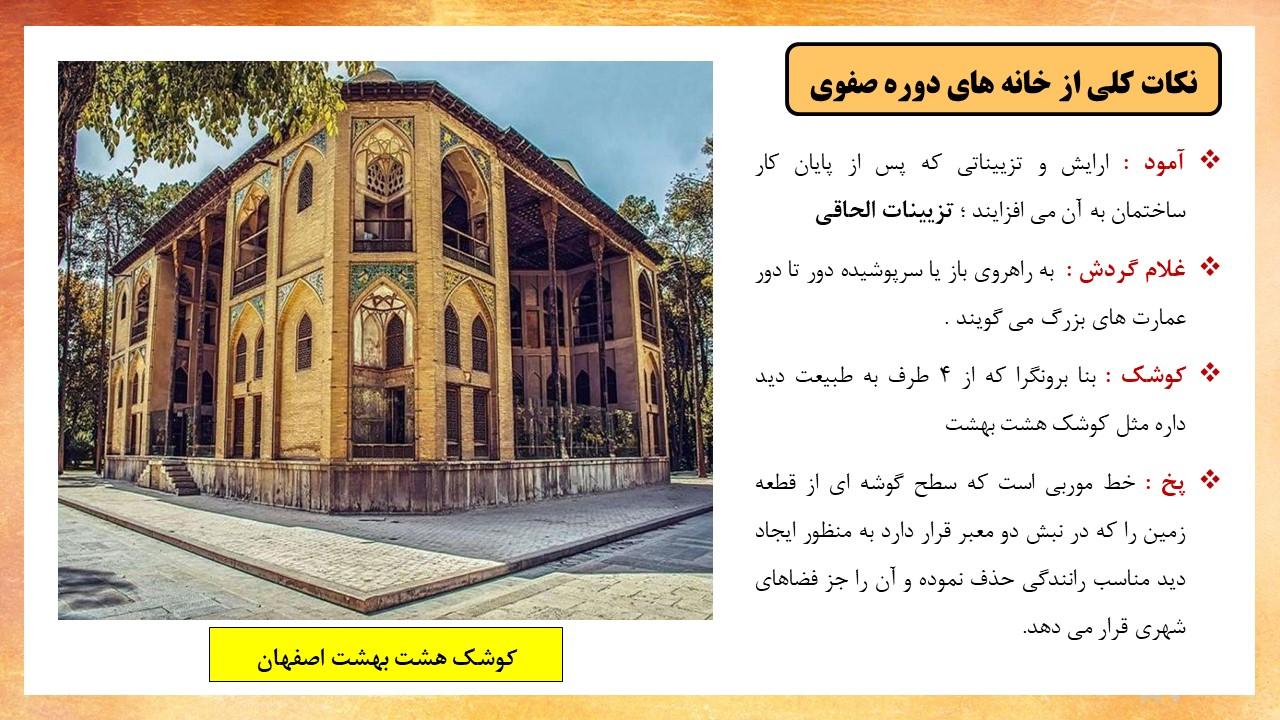 نکات کلی از خانه های دوره صفوی

❖ آمود : ارایش و تزییناتی که پس از پایان کار ساختمان به آن می افزایند ؛ تزیینات الحاقی

❖ غلام گردش : به راهروی باز یا سرپوشیده دور تا دور عمارت های بزرگ می گویند .

❖ کوشک : بنا برونگرا که از ۴ طرف به طبیعت دید داره مثل کوشک هشت بهشت

❖ پخ : خط موربی است که سطح گوشه ای از قطعه زمین را که در نبش دو معبر قرار دارد به منظور ایجاد دید مناسب رانندگی حذف نموده و آن را جز فضاهای شهری قرار می دهد.

کوشک هشت بهشت اصفهان